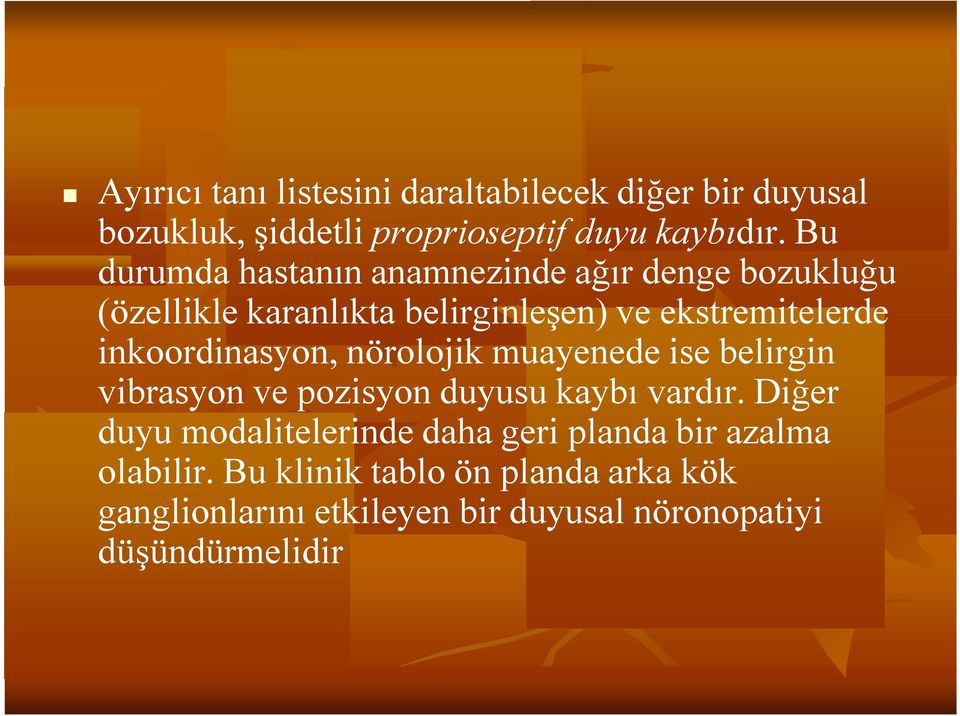 Ayırıcı tanı listesini daraltabilecek diğer bir duyusal bozukluk, şiddetli proprioseptif duyu kaybıdır. Bu durumda hastanın anamnezinde ağır denge bozukluğu (özellikle karanlıkta belirginleşen) ve ekstremitelerde inkoordinasyon, nörolojik muayenede ise belirgin vibrasyon ve pozisyon duyusu kaybı vardır. Diğer duyu modalitelerinde daha geri planda bir azalma olabilir. Bu klinik tablo ön planda arka kök ganglionlarını etkileyen bir duyusal nöronopatiyi düşündürmelidir